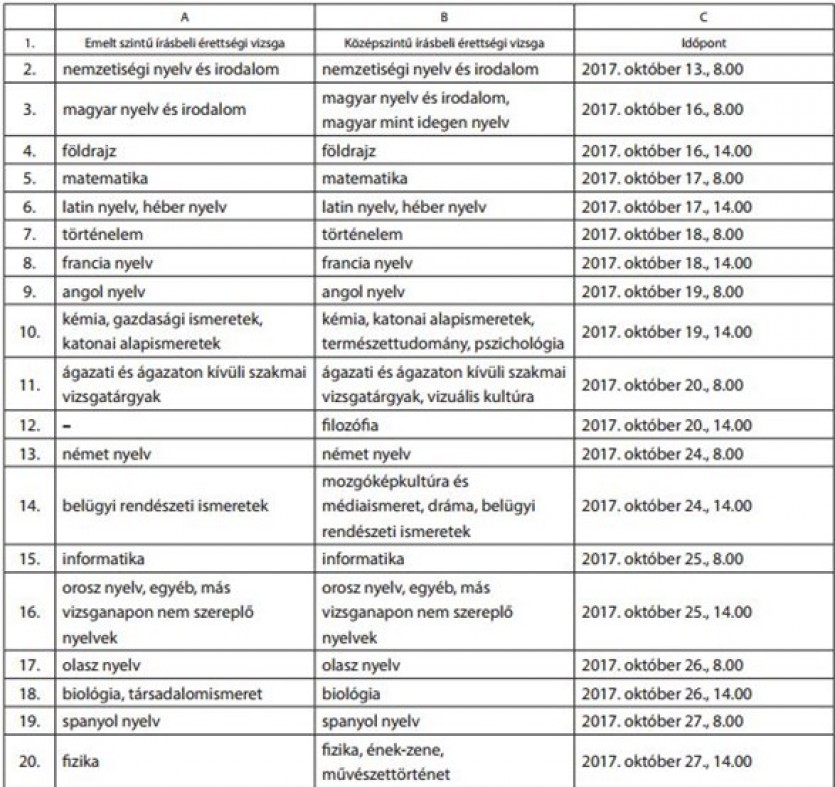 | | A | B | C |
|---|---|---|---|
| 1. | Emelt szintű írásbeli érettségi vizsga | Középszintű írásbeli érettségi vizsga | Időpont |
| 2. | nemzetiségi nyelv és irodalom | nemzetiségi nyelv és irodalom | 2017. október 13., 8.00 |
| 3. | magyar nyelv és irodalom | magyar nyelv és irodalom, magyar mint idegen nyelv | 2017. október 16., 8.00 |
| 4. | földrajz | földrajz | 2017. október 16., 14.00 |
| 5. | matematika | matematika | 2017. október 17., 8.00 |
| 6. | latin nyelv, héber nyelv | latin nyelv, héber nyelv | 2017. október 17., 14.00 |
| 7. | történelem | történelem | 2017. október 18., 8.00 |
| 8. | francia nyelv | francia nyelv | 2017. október 18., 14.00 |
| 9. | angol nyelv | angol nyelv | 2017. október 19., 8.00 |
| 10. | kémia, gazdasági ismeretek, katonai alapismeretek | kémia, katonai alapismeretek, természettudomány, pszichológia | 2017. október 19., 14.00 |
| 11. | ágazati és ágazaton kívüli szakmai vizsgatárgyak | ágazati és ágazaton kívüli szakmai vizsgatárgyak, vizuális kultúra | 2017. október 20., 8.00 |
| 12. | – | filozófia | 2017. október 20., 14.00 |
| 13. | német nyelv | német nyelv | 2017. október 24., 8.00 |
| 14. | belügyi rendészeti ismeretek | mozgóképkultúra és médiaismeret, dráma, belügyi rendészeti ismeretek | 2017. október 24., 14.00 |
| 15. | informatika | informatika | 2017. október 25., 8.00 |
| 16. | orosz nyelv, egyéb, más vizsganapon nem szereplő nyelvek | orosz nyelv, egyéb, más vizsganapon nem szereplő nyelvek | 2017. október 25., 14.00 |
| 17. | olasz nyelv | olasz nyelv | 2017. október 26., 8.00 |
| 18. | biológia, társadalomismeret | biológia | 2017. október 26., 14.00 |
| 19. | spanyol nyelv | spanyol nyelv | 2017. október 27., 8.00 |
| 20. | fizika | fizika, ének-zene, művészettörténet | 2017. október 27., 14.00 |